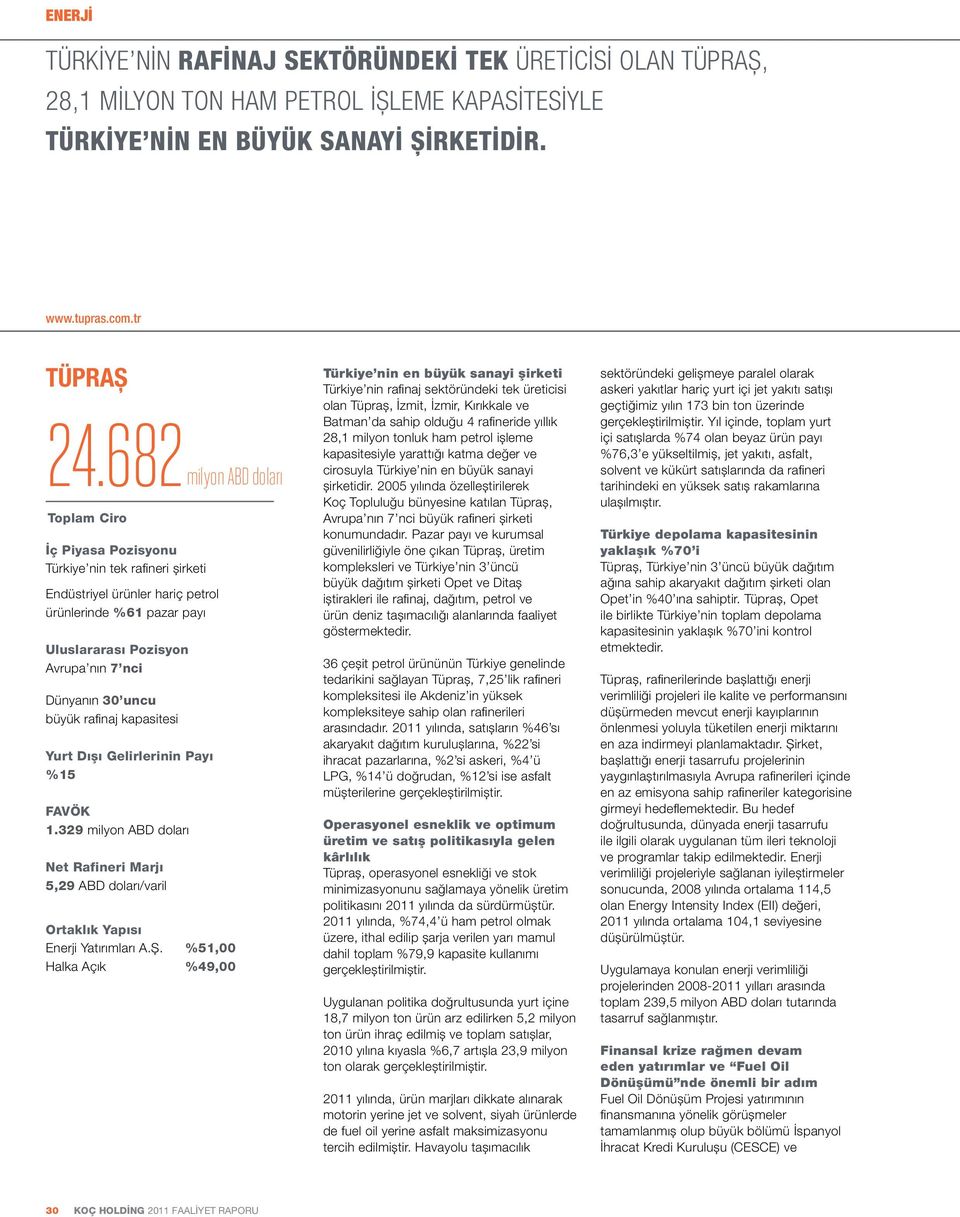 ENERJİ

TÜRKİYE'NİN RAFİNAJ SEKTÖRÜNDEKİ TEK ÜRETİCİSİ OLAN TÜPRAŞ, 28,1 MİLYON TON HAM PETROL İŞLEME KAPASİTESİYLE TÜRKİYE'NİN EN BÜYÜK SANAYİ ŞİRKETİDİR.

www.tupras.com.tr

TÜPRAŞ

24.682 milyon ABD doları

Toplam Ciro

İç Piyasa Pozisyonu
Türkiye'nin tek rafineri şirketi

Endüstriyel ürünler hariç petrol ürünlerinde %61 pazar payı

Uluslararası Pozisyon
Avrupa'nın 7'nci

Dünyanın 30'uncu büyük rafinaj kapasitesi

Yurt Dışı Gelirlerinin Payı
%15

FAVÖK
1.329 milyon ABD doları

Net Rafineri Marjı
5,29 ABD doları/varil

Ortaklık Yapısı
Enerji Yatırımları A.Ş. %51,00
Halka Açık %49,00

Türkiye'nin en büyük sanayi şirketi
Türkiye'nin rafinaj sektöründeki tek üreticisi olan Tüpraş, İzmit, İzmir, Kırıkkale ve Batman'da sahip olduğu 4 rafineride yıllık 28,1 milyon tonluk ham petrol işleme kapasitesiyle yarattığı katma değer ve cirosuyla Türkiye'nin en büyük sanayi şirketidir. 2005 yılında özelleştirilerek Koç Topluluğu bünyesine katılan Tüpraş, Avrupa'nın 7'nci büyük rafineri şirketi konumundadır. Pazar payı ve kurumsal güvenilirliğiyle öne çıkan Tüpraş, üretim kompleksleri ve Türkiye'nin 3'üncü büyük dağıtım şirketi Opet ve Ditaş iştirakleri ile rafinaj, dağıtım, petrol ve ürün deniz taşımacılığı alanlarında faaliyet göstermektedir.

36 çeşit petrol ürününün Türkiye genelinde tedarikini sağlayan Tüpraş, 7,25'lik rafineri kompleksitesi ile Akdeniz'in yüksek kompleksiteye sahip olan rafinerileri arasındadır. 2011 yılında, satışların %46'sı akaryakıt dağıtım kuruluşlarına, %22'si ihracat pazarlarına, %2'si askeri, %4'ü LPG, %14'ü doğrudan, %12'si ise asfalt müşterilerine gerçekleştirilmiştir.

Operasyonel esneklik ve optimum üretim ve satış politikasıyla gelen kârlılık
Tüpraş, operasyonel esnekliği ve stok minimizasyonunu sağlamaya yönelik üretim politikasını 2011 yılında da sürdürmüştür. 2011 yılında, %74,4'ü ham petrol olmak üzere, ithal edilip şarja verilen yarı mamul dahil toplam %79,9 kapasite kullanımı gerçekleştirilmiştir.

Uygulanan politika doğrultusunda yurt içine 18,7 milyon ton ürün arz edilirken 5,2 milyon ton ürün ihraç edilmiş ve toplam satışlar, 2010 yılına kıyasla %6,7 artışla 23,9 milyon ton olarak gerçekleştirilmiştir.

2011 yılında, ürün marjları dikkate alınarak motorin yerine jet ve solvent, siyah ürünlerde de fuel oil yerine asfalt maksimizasyonu tercih edilmiştir. Havayolu taşımacılık sektöründeki gelişmeye paralel olarak askeri yakıtlar hariç yurt içi jet yakıtı satışı geçtiğimiz yılın 173 bin ton üzerinde gerçekleştirilmiştir. Yıl içinde, toplam yurt içi satışlarda %74 olan beyaz ürün payı %76,3'e yükseltilmiş, jet yakıtı, asfalt, solvent ve kükürt satışlarında da rafineri tarihindeki en yüksek satış rakamlarına ulaşılmıştır.

Türkiye depolama kapasitesinin yaklaşık %70'i
Tüpraş, Türkiye'nin 3'üncü büyük dağıtım ağına sahip akaryakıt dağıtım şirketi olan Opet'in %40'ına sahiptir. Tüpraş, Opet ile birlikte Türkiye'nin toplam depolama kapasitesinin yaklaşık %70'ini kontrol etmektedir.

Tüpraş, rafinerilerinde başlattığı enerji verimliliği projeleri ile kalite ve performansını düşürmeden mevcut enerji kayıplarının önlenmesi yoluyla tüketilen enerji miktarını en aza indirmeyi planlamaktadır. Şirket, başlattığı enerji tasarrufu projelerinin yaygınlaştırılmasıyla Avrupa rafinerileri içinde en az emisyona sahip rafineriler kategorisine girmeyi hedeflemektedir. Bu hedef doğrultusunda, dünyada enerji tasarrufu ile ilgili olarak uygulanan tüm ileri teknoloji ve programlar takip edilmektedir. Enerji verimliliği projeleriyle sağlanan iyileştirmeler sonucunda, 2008 yılında ortalama 114,5 olan Energy Intensity Index (EII) değeri, 2011 yılında ortalama 104,1 seviyesine düşürülmüştür.

Uygulamaya konulan enerji verimliliği projelerinden 2008-2011 yılları arasında toplam 239,5 milyon ABD doları tutarında tasarruf sağlanmıştır.

Finansal krize rağmen devam eden yatırımlar ve "Fuel Oil Dönüşümü"nde önemli bir adım
Fuel Oil Dönüşüm Projesi yatırımının finansmanına yönelik görüşmeler tamamlanmış olup büyük bölümü İspanyol İhracat Kredi Kuruluşu (CESCE) ve

30 KOÇ HOLDİNG 2011 FAALİYET RAPORU